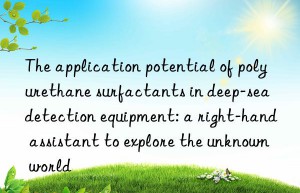 The application potential of poly urethane surfactants in deep-sea detection equipment: a right-hand assistant to explore the unknown world